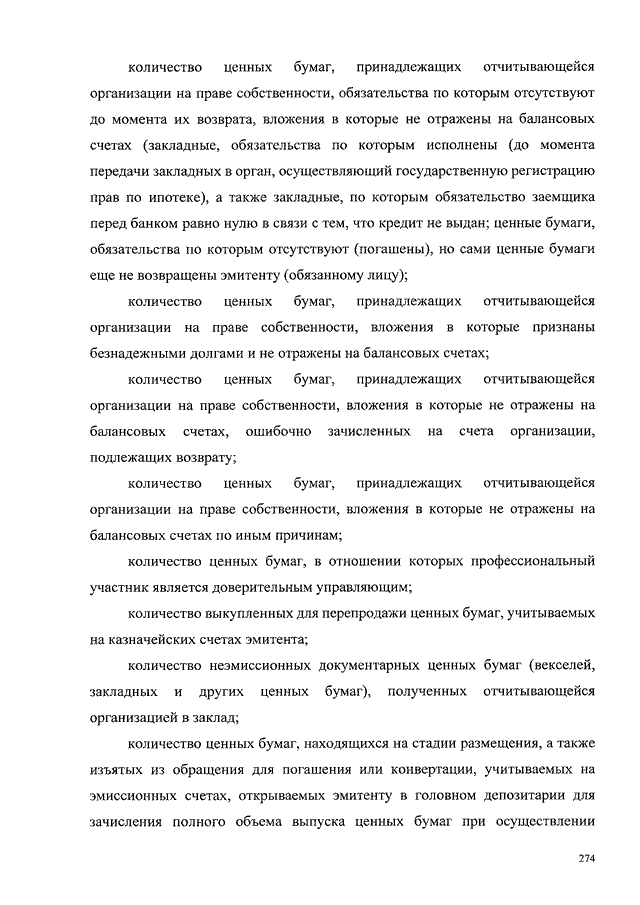 количество ценных бумаг, принадлежащих отчитывающейся организации на праве собственности, обязательства по которым отсутствуют до момента их возврата, вложения в которые не отражены на балансовых счетах (закладные, обязательства по которым исполнены (до момента передачи закладных в орган, осуществляющий государственную регистрацию прав по ипотеке), а также закладные, по которым обязательство заемщика перед банком равно нулю в связи с тем, что кредит не выдан; ценные бумаги, обязательства по которым отсутствуют (погашены), но сами ценные бумаги еще не возвращены эмитенту (обязанному лицу);

количество ценных бумаг, принадлежащих отчитывающейся организации на праве собственности, вложения в которые признаны безнадежными долгами и не отражены на балансовых счетах;

количество ценных бумаг, принадлежащих отчитывающейся организации на праве собственности, вложения в которые не отражены на балансовых счетах, ошибочно зачисленных на счета организации, подлежащих возврату;

количество ценных бумаг, принадлежащих отчитывающейся организации на праве собственности, вложения в которые не отражены на балансовых счетах по иным причинам;

количество ценных бумаг, в отношении которых профессиональный участник является доверительным управляющим;

количество выкупленных для перепродажи ценных бумаг, учитываемых на казначейских счетах эмитента;

количество неэмиссионных документарных ценных бумаг (векселей, закладных и других ценных бумаг), полученных отчитывающейся организацией в заклад;

количество ценных бумаг, находящихся на стадии размещения, а также изъятых из обращения для погашения или конвертации, учитываемых на эмиссионных счетах, открываемых эмитенту в головном депозитарии для зачисления полного объема выпуска ценных бумаг при осуществлении

274